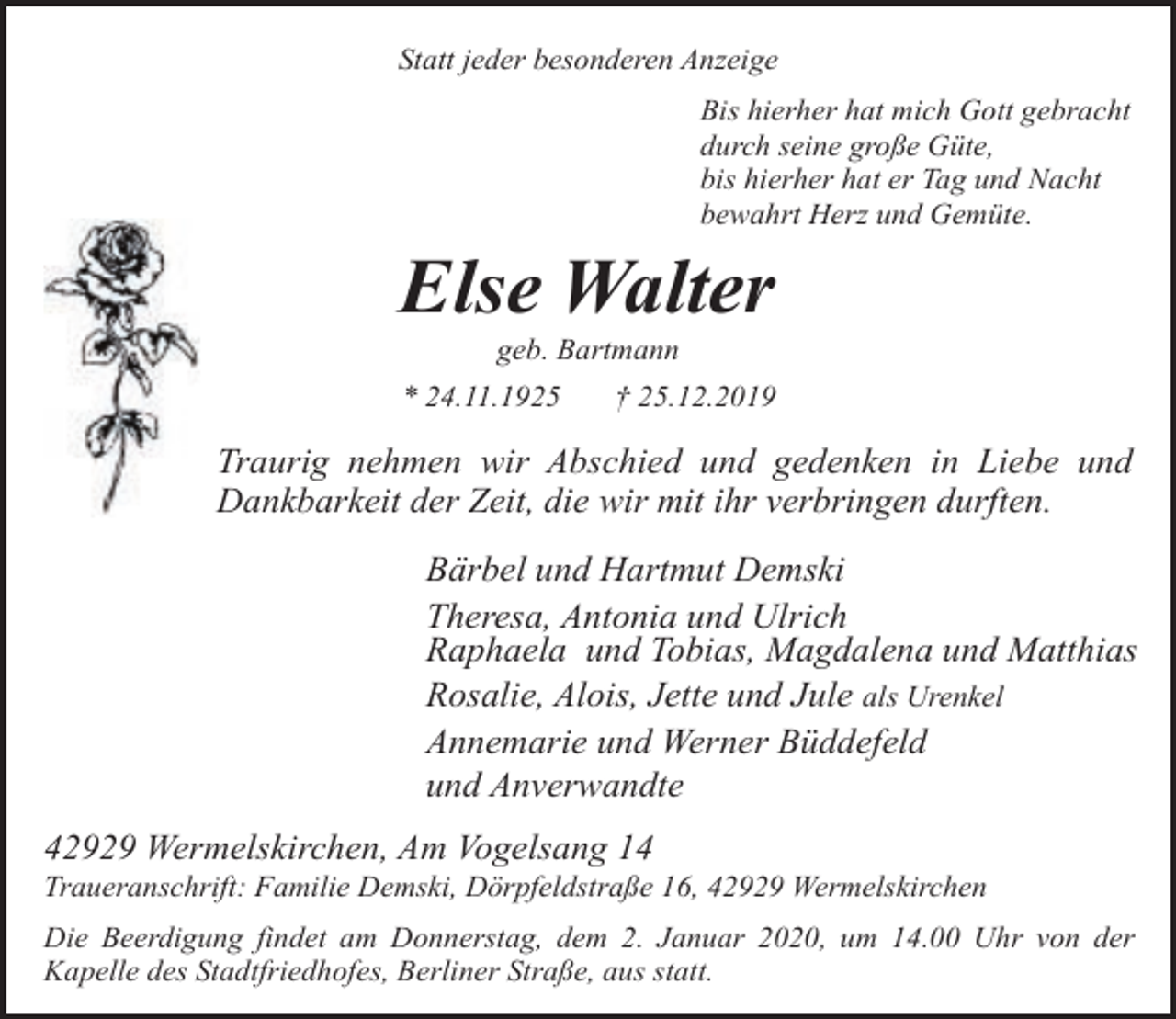 Statt jeder besonderen Anzeige

Bis hierher hat mich Gott gebracht
durch seine große Güte,
bis hierher hat er Tag und Nacht
bewahrt Herz und Gemüte.

Else Walter

geb. Bartmann

* 24.11.1925 † 25.12.2019

Traurig nehmen wir Abschied und gedenken in Liebe und Dankbarkeit der Zeit, die wir mit ihr verbringen durften.

Bärbel und Hartmut Demski

Theresa, Antonia und Ulrich
Raphaela und Tobias, Magdalena und Matthias

Rosalie, Alois, Jette und Jule als Urenkel

Annemarie und Werner Büddefeld

und Anverwandte

42929 Wermelskirchen, Am Vogelsang 14

Traueranschrift: Familie Demski, Dörpfeldstraße 16, 42929 Wermelskirchen

Die Beerdigung findet am Donnerstag, dem 2. Januar 2020, um 14.00 Uhr von der Kapelle des Stadtfriedhofes, Berliner Straße, aus statt.